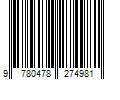 9 780478 274981